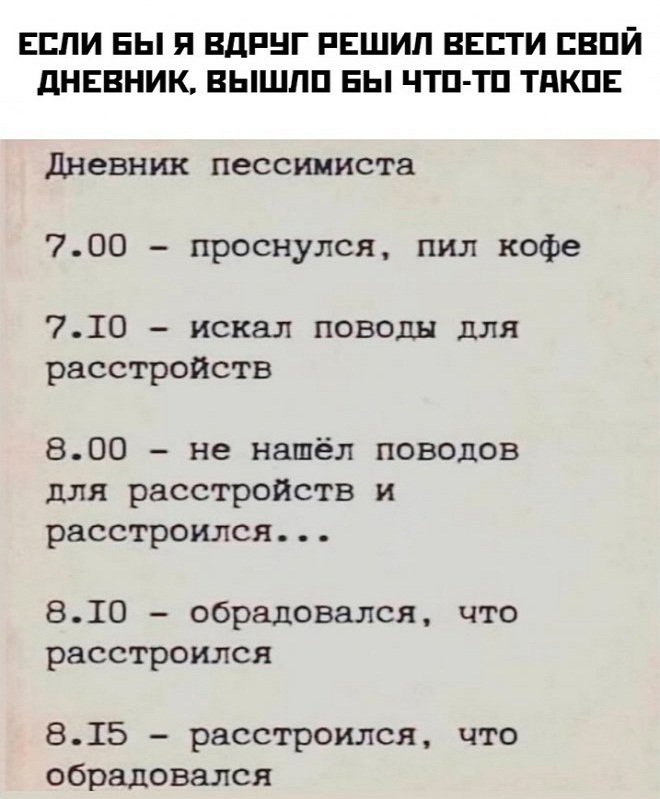 ЕСЛИ БЫ Я ВДРУГ РЕШИЛ ВЕСТИ СВОЙ ДНЕВНИК, ВЫШЛО БЫ ЧТО-ТО ТАКОЕ

Дневник пессимиста

7.00 - проснулся, пил кофе

7.I0 - искал поводы для расстройств

8.00 - не нашёл поводов для расстройств и расстроился...

8.I0 - обрадовался, что расстроился

8.I5 - расстроился, что обрадовался